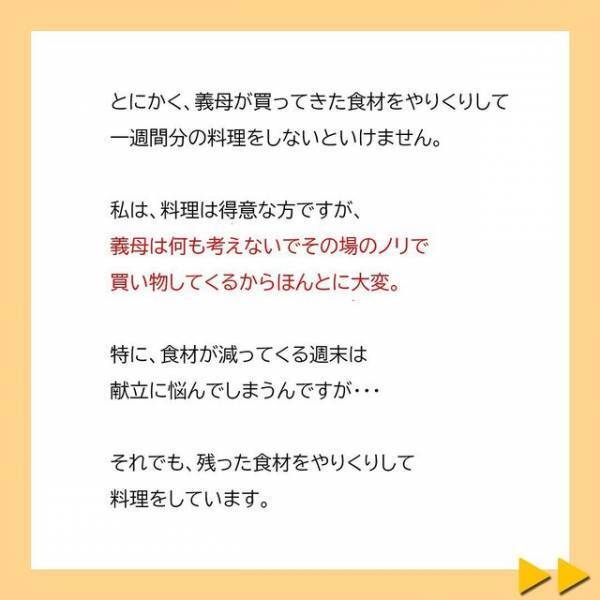 とにかく、義母が買ってきた食材をやりくりして
一週間分の料理をしないといけません。

私は、料理は得意な方ですが、
義母は何も考えないでその場のノリで
買い物してくるからほんとに大変。

特に、食材が減ってくる週末は
献立に悩んでしまうんですが・・・

それでも、残った食材をやりくりして
料理をしています。